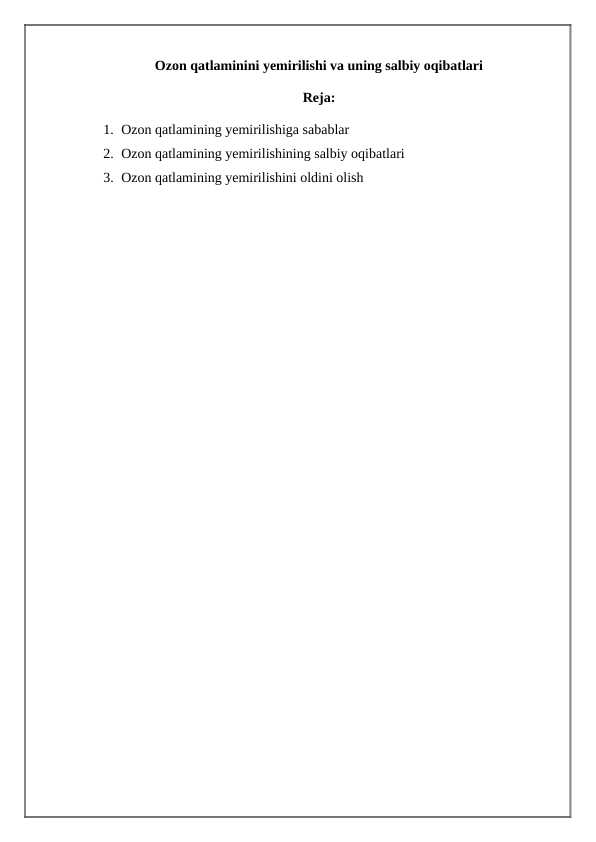 Ozon qatlaminini yemirilishi va uning salbiy oqibatlari

Reja:

1. Ozon qatlamining yemirilishiga sabablar
2. Ozon qatlamining yemirilishining salbiy oqibatlari
3. Ozon qatlamining yemirilishini oldini olish